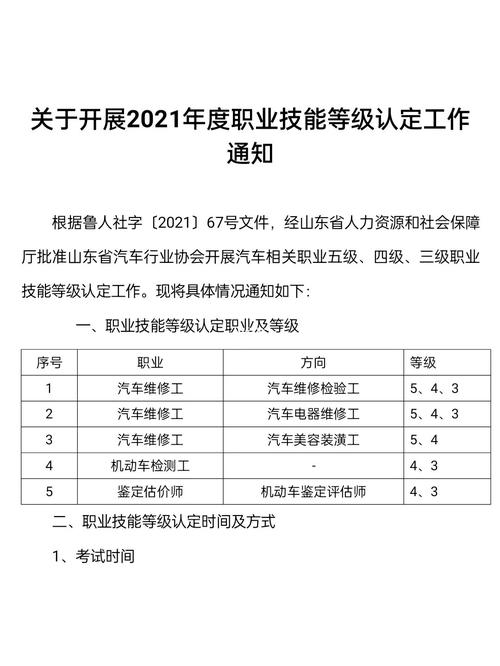 关于开展2021年度职业技能等级认定工作通知

根据鲁人社字〔2021〕67号文件，经山东省人力资源和社会保障厅批准山东省汽车行业协会开展汽车相关职业五级、四级、三级职业技能等级认定工作。现将具体情况通知如下：

一、职业技能等级认定职业及等级

| 序号 | 职业 | 方向 | 等级 |
|---|---|---|---|
| 1 | 汽车维修工 | 汽车维修检验工 | 5、4、3 |
| 2 | 汽车维修工 | 汽车电器维修工 | 5、4、3 |
| 3 | 汽车维修工 | 汽车美容装潢工 | 5、4 |
| 4 | 机动车检测工 | - | 4、3 |
| 5 | 鉴定估价师 | 机动车鉴定评估师 | 4、3 |

二、职业技能等级认定时间及方式

1、考试时间